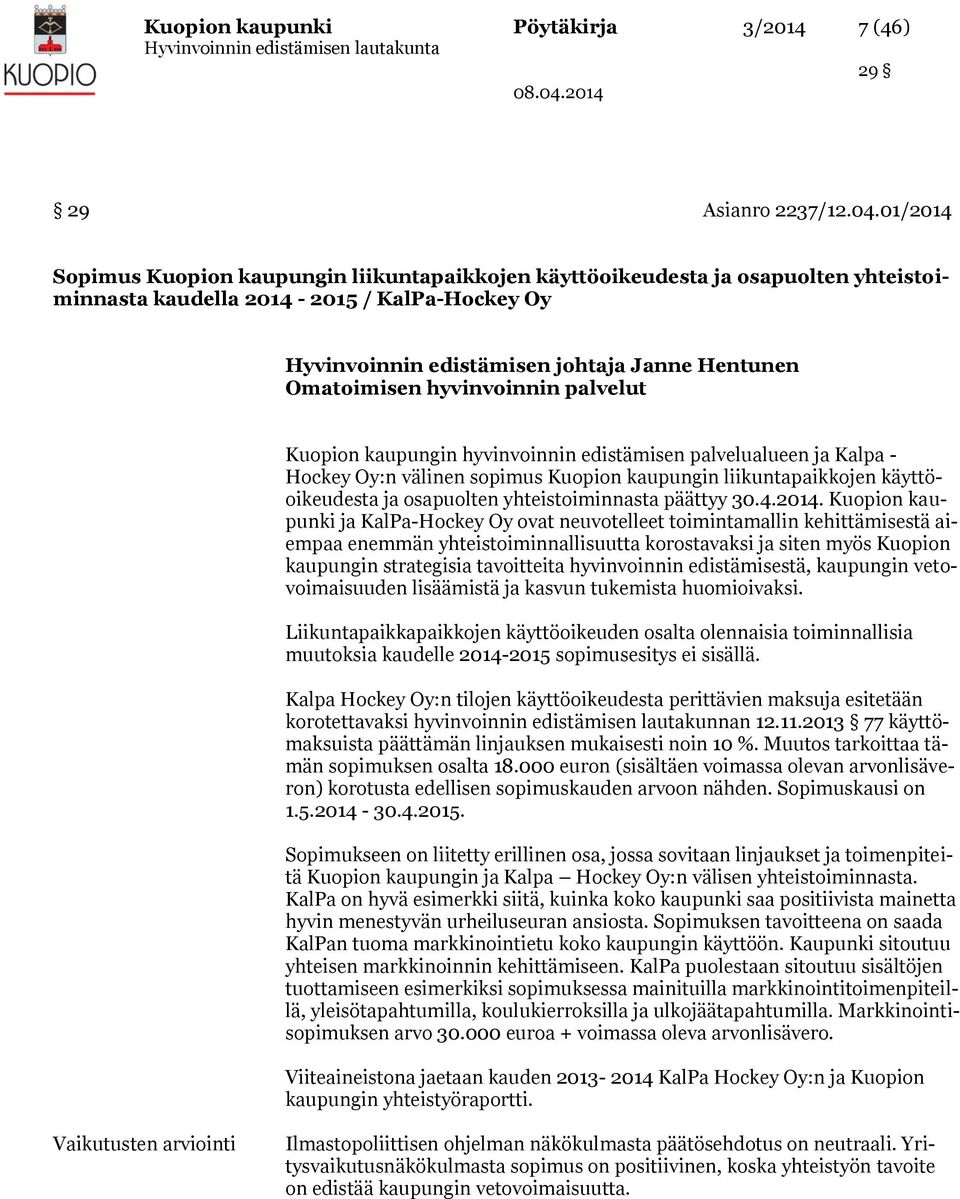 KUOPIO

Kuopion kaupunki
Hyvinvoinnin edistämisen lautakunta

Pöytäkirja 3/2014 7 (46)

29 §

08.04.2014

§ 29 Asianro 2237/12.04.01/2014

Sopimus Kuopion kaupungin liikuntapaikkojen käyttöoikeudesta ja osapuolten yhteistoiminnasta kaudella 2014 - 2015 / KalPa-Hockey Oy

Hyvinvoinnin edistämisen johtaja Janne Hentunen
Omatoimisen hyvinvoinnin palvelut

Kuopion kaupungin hyvinvoinnin edistämisen palvelualueen ja Kalpa - Hockey Oy:n välinen sopimus Kuopion kaupungin liikuntapaikkojen käyttöoikeudesta ja osapuolten yhteistoiminnasta päättyy 30.4.2014. Kuopion kaupunki ja KalPa-Hockey Oy ovat neuvotelleet toimintamallin kehittämisestä aiempaa enemmän yhteistoiminnallisuutta korostavaksi ja siten myös Kuopion kaupungin strategisia tavoitteita hyvinvoinnin edistämisestä, kaupungin vetovoimaisuuden lisäämistä ja kasvun tukemista huomioivaksi.

Liikuntapaikkapaikkojen käyttöoikeuden osalta olennaisia toiminnallisia muutoksia kaudelle 2014-2015 sopimusesitys ei sisällä.

Kalpa Hockey Oy:n tilojen käyttöoikeudesta perittävien maksuja esitetään korotettavaksi hyvinvoinnin edistämisen lautakunnan 12.11.2013 § 77 käyttömaksuista päättämän linjauksen mukaisesti noin 10 %. Muutos tarkoittaa tämän sopimuksen osalta 18.000 euron (sisältäen voimassa olevan arvonlisäveron) korotusta edellisen sopimuskauden arvoon nähden. Sopimuskausi on 1.5.2014 - 30.4.2015.

Sopimukseen on liitetty erillinen osa, jossa sovitaan linjaukset ja toimenpiteitä Kuopion kaupungin ja Kalpa – Hockey Oy:n välisen yhteistoiminnasta. KalPa on hyvä esimerkki siitä, kuinka koko kaupunki saa positiivista mainetta hyvin menestyvän urheiluseuran ansiosta. Sopimuksen tavoitteena on saada KalPan tuoma markkinointietu koko kaupungin käyttöön. Kaupunki sitoutuu yhteisen markkinoinnin kehittämiseen. KalPa puolestaan sitoutuu sisältöjen tuottamiseen esimerkiksi sopimuksessa mainituilla markkinointitoimenpiteillä, yleisötapahtumilla, koulukierroksilla ja ulkojäätapahtumilla. Markkinointisopimuksen arvo 30.000 euroa + voimassa oleva arvonlisävero.

Viiteaineistona jaetaan kauden 2013- 2014 KalPa Hockey Oy:n ja Kuopion kaupungin yhteistyöraportti.

Vaikutusten arviointi

Ilmastopoliittisen ohjelman näkökulmasta päätösehdotus on neutraali. Yritysvaikutusnäkökulmasta sopimus on positiivinen, koska yhteistyön tavoite on edistää kaupungin vetovoimaisuutta.